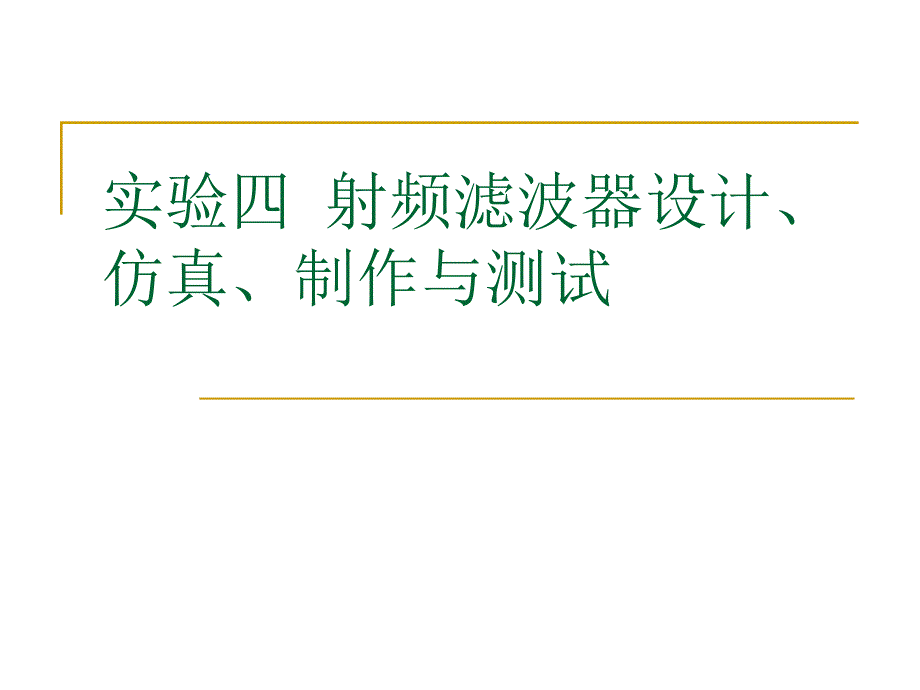 实验四 射频滤波器设计、仿真、制作与测试